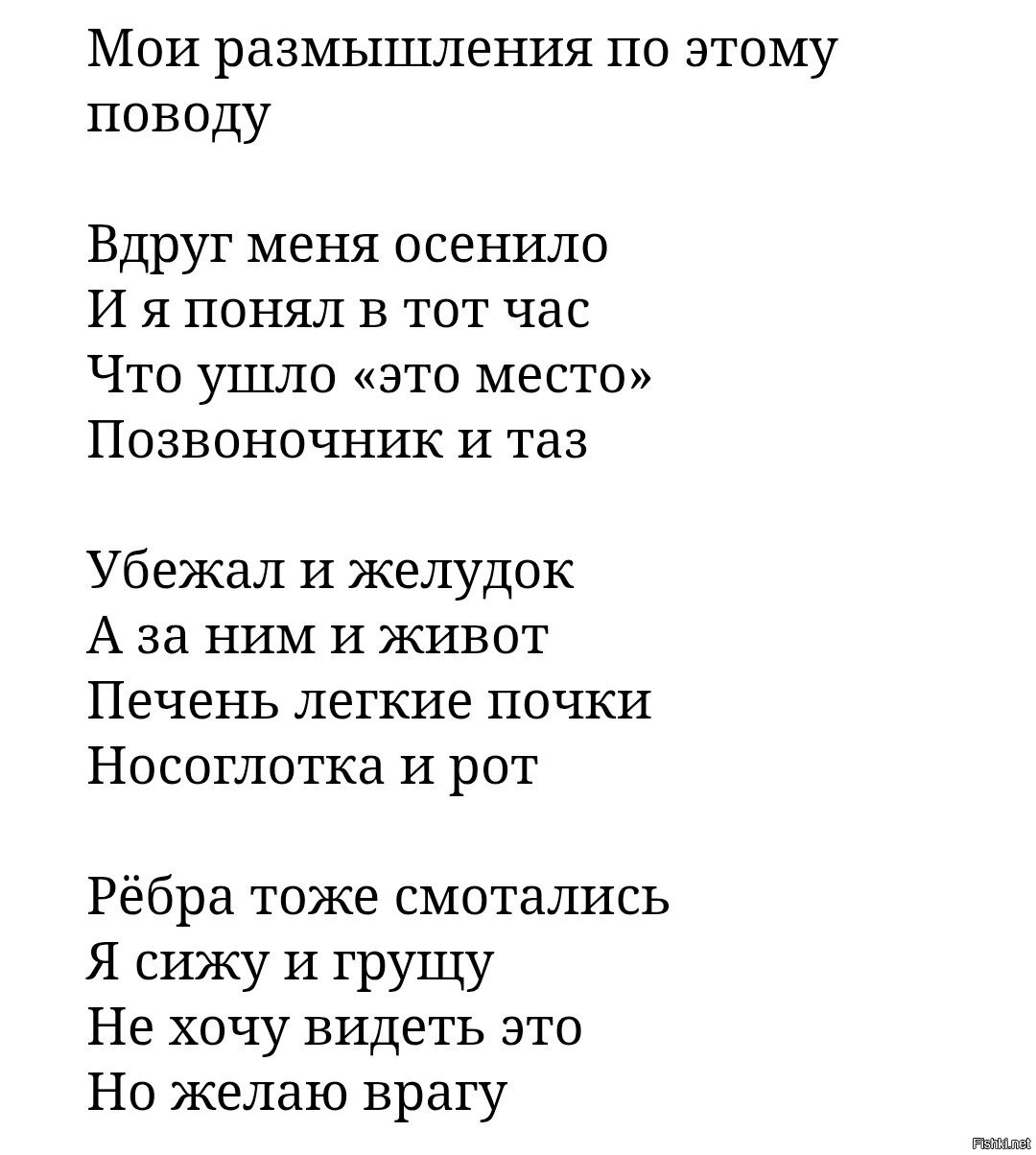 Мои размышления по этому поводу

Вдруг меня осенило
И я понял в тот час
Что ушло «это место»
Позвоночник и таз

Убежал и желудок
А за ним и живот
Печень легкие почки
Носоглотка и рот

Рёбра тоже смотались
Я сижу и грущу
Не хочу видеть это
Но желаю врагу

Fishki.net